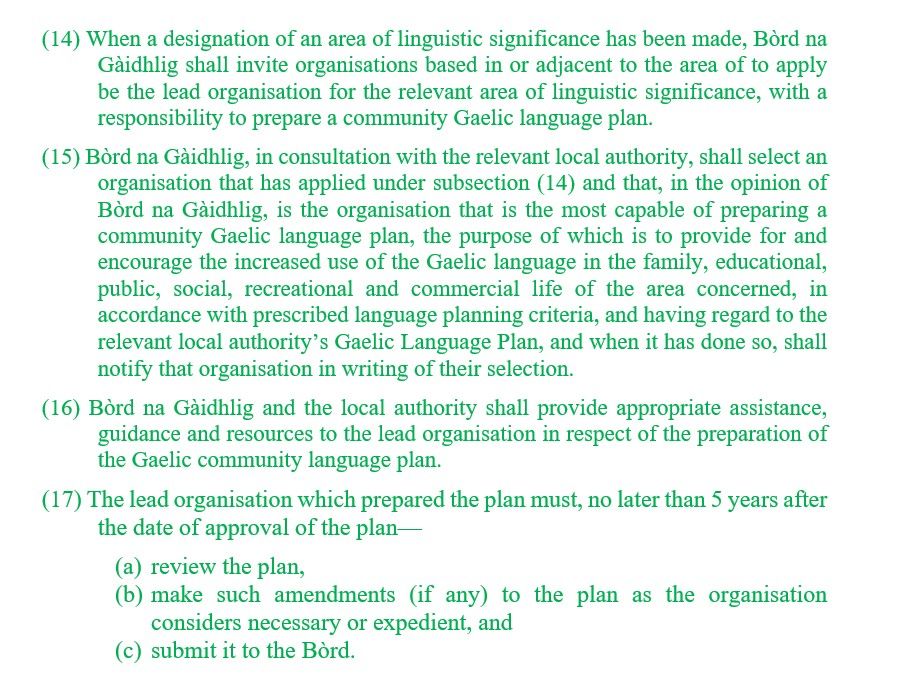 (14) When a designation of an area of linguistic significance has been made, Bòrd na Gàidhlig shall invite organisations based in or adjacent to the area of to apply be the lead organisation for the relevant area of linguistic significance, with a responsibility to prepare a community Gaelic language plan.

(15) Bòrd na Gàidhlig, in consultation with the relevant local authority, shall select an organisation that has applied under subsection (14) and that, in the opinion of Bòrd na Gàidhlig, is the organisation that is the most capable of preparing a community Gaelic language plan, the purpose of which is to provide for and encourage the increased use of the Gaelic language in the family, educational, public, social, recreational and commercial life of the area concerned, in accordance with prescribed language planning criteria, and having regard to the relevant local authority's Gaelic Language Plan, and when it has done so, shall notify that organisation in writing of their selection.

(16) Bòrd na Gàidhlig and the local authority shall provide appropriate assistance, guidance and resources to the lead organisation in respect of the preparation of the Gaelic community language plan.

(17) The lead organisation which prepared the plan must, no later than 5 years after the date of approval of the plan—

(a) review the plan,
(b) make such amendments (if any) to the plan as the organisation considers necessary or expedient, and
(c) submit it to the Bòrd.